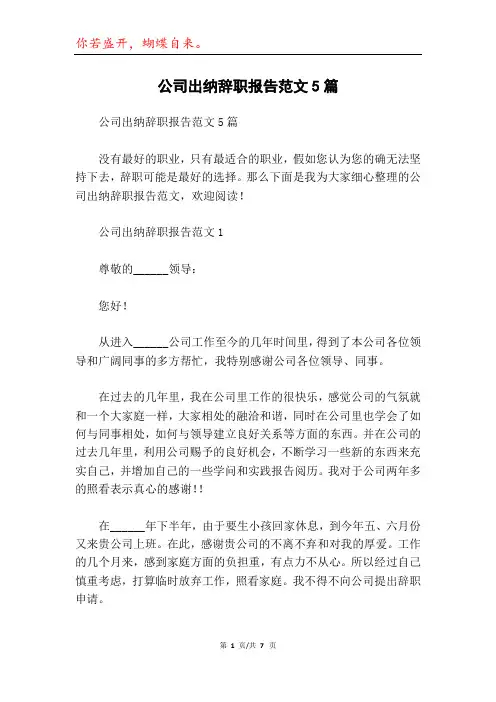 你若盛开，蝴蝶自来。

公司出纳辞职报告范文5篇

公司出纳辞职报告范文5篇

没有最好的职业，只有最适合的职业，假如您认为您的确无法坚持下去，辞职可能是最好的选择。那么下面是我为大家细心整理的公司出纳辞职报告范文，欢迎阅读！

公司出纳辞职报告范文1

尊敬的______领导：

您好！

从进入______公司工作至今的几年时间里，得到了本公司各位领导和广阔同事的多方帮忙，我特别感谢公司各位领导、同事。

在过去的几年里，我在公司里工作的很快乐，感觉公司的气氛就和一个大家庭一样，大家相处的融洽和谐，同时在公司里也学会了如何与同事相处，如何与领导建立良好关系等方面的东西。并在公司的过去几年里，利用公司赐予的良好机会，不断学习一些新的东西来充实自己，并增加自己的一些学问和实践报告阅历。我对于公司两年多的照看表示真心的感谢！！

在______年下半年，由于要生小孩回家休息，到今年五、六月份又来贵公司上班。在此，感谢贵公司的不离不弃和对我的厚爱。工作的几个月来，感到家庭方面的负担重，有点力不从心。所以经过自己慎重考虑，打算临时放弃工作，照看家庭。我不得不向公司提出辞职申请。

第 1 页/共 7 页